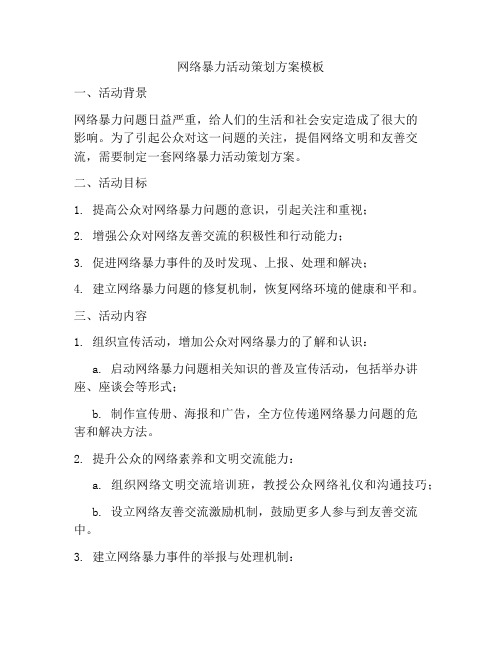 网络暴力活动策划方案模板

一、活动背景

网络暴力问题日益严重，给人们的生活和社会安定造成了很大的影响。为了引起公众对这一问题的关注，提倡网络文明和友善交流，需要制定一套网络暴力活动策划方案。

二、活动目标

1. 提高公众对网络暴力问题的意识，引起关注和重视；

2. 增强公众对网络友善交流的积极性和行动能力；

3. 促进网络暴力事件的及时发现、上报、处理和解决；

4. 建立网络暴力问题的修复机制，恢复网络环境的健康和平和。

三、活动内容

1. 组织宣传活动，增加公众对网络暴力的了解和认识：

a. 启动网络暴力问题相关知识的普及宣传活动，包括举办讲座、座谈会等形式；

b. 制作宣传册、海报和广告，全方位传递网络暴力问题的危害和解决方法。

2. 提升公众的网络素养和文明交流能力：

a. 组织网络文明交流培训班，教授公众网络礼仪和沟通技巧；

b. 设立网络友善交流激励机制，鼓励更多人参与到友善交流中。

3. 建立网络暴力事件的举报与处理机制：